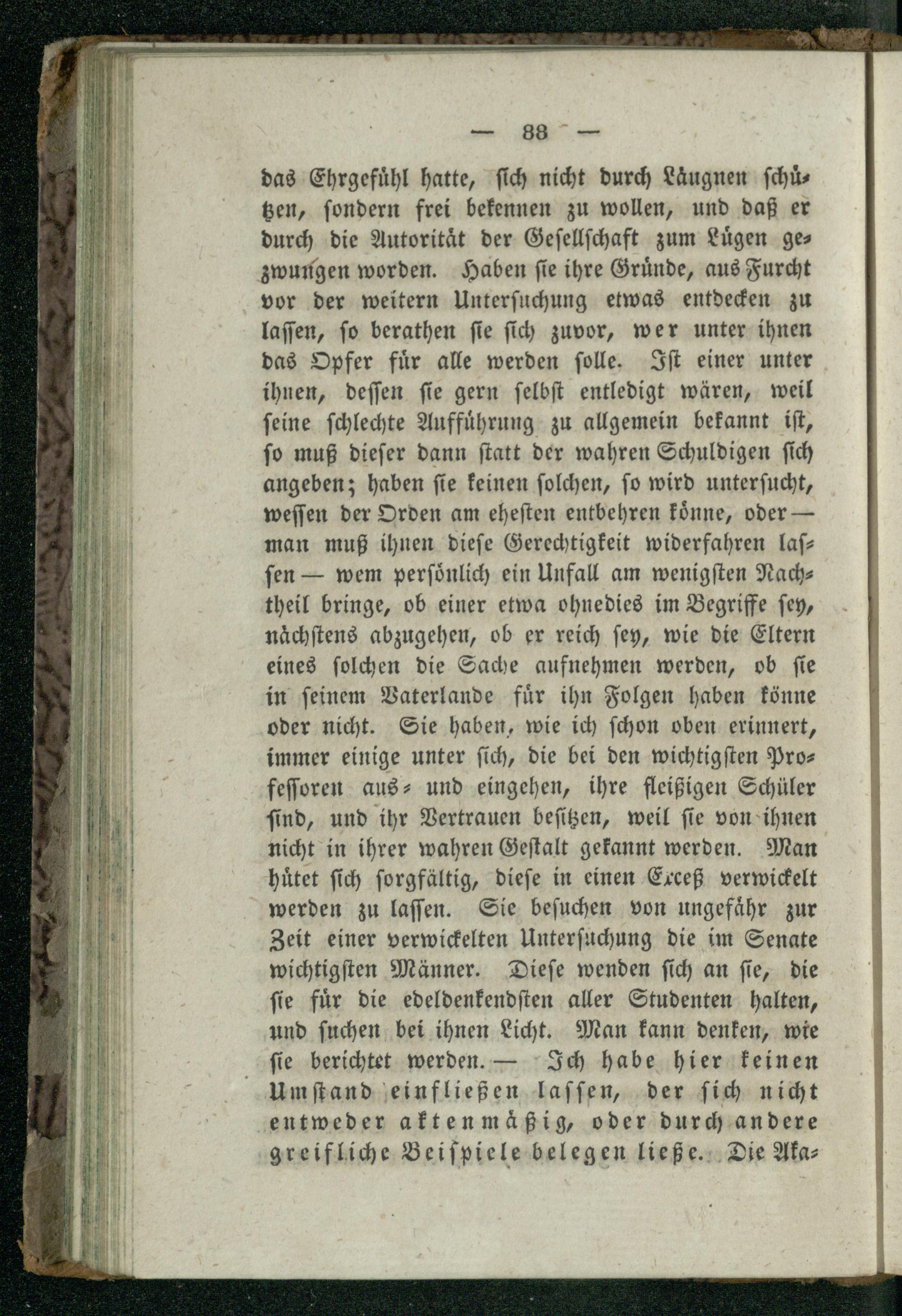 — 88 —

das Ehrgefühl hatte, sich nicht durch Läugnen schützen, sondern frei bekennen zu wollen, und daß er durch die Autorität der Gesellschaft zum Lügen gezwungen worden. Haben sie ihre Gründe, aus Furcht vor der weitern Untersuchung etwas entdecken zu lassen, so berathen sie sich zuvor, wer unter ihnen das Opfer für alle werden solle. Ist einer unter ihnen, dessen sie gern selbst entledigt wären, weil seine schlechte Aufführung zu allgemein bekannt ist, so muß dieser dann statt der wahren Schuldigen sich angeben; haben sie keinen solchen, so wird untersucht, wessen der Orden am ehesten entbehren könne, oder — man muß ihnen diese Gerechtigkeit widerfahren lassen — wem persönlich ein Unfall am wenigsten Nachtheil bringe, ob einer etwa ohnedies im Begriffe sey, nächstens abzugehen, ob er reich sey, wie die Eltern eines solchen die Sache aufnehmen werden, ob sie in seinem Vaterlande für ihn Folgen haben könne oder nicht. Sie haben, wie ich schon oben erinnert, immer einige unter sich, die bei den wichtigsten Professoren aus- und eingehen, ihre fleißigen Schüler sind, und ihr Vertrauen besitzen, weil sie von ihnen nicht in ihrer wahren Gestalt gekannt werden. Man hütet sich sorgfältig, diese in einen Exceß verwickelt werden zu lassen. Sie besuchen von ungefähr zur Zeit einer verwickelten Untersuchung die im Senate wichtigsten Männer. Diese wenden sich an sie, die sie für die edeldenkendsten aller Studenten halten, und suchen bei ihnen Licht. Man kann denken, wie sie berichtet werden. — Ich habe hier keinen Umstand einfließen lassen, der sich nicht entweder aktenmäßig, oder durch andere greifliche Beispiele belegen ließe. Die Aka-